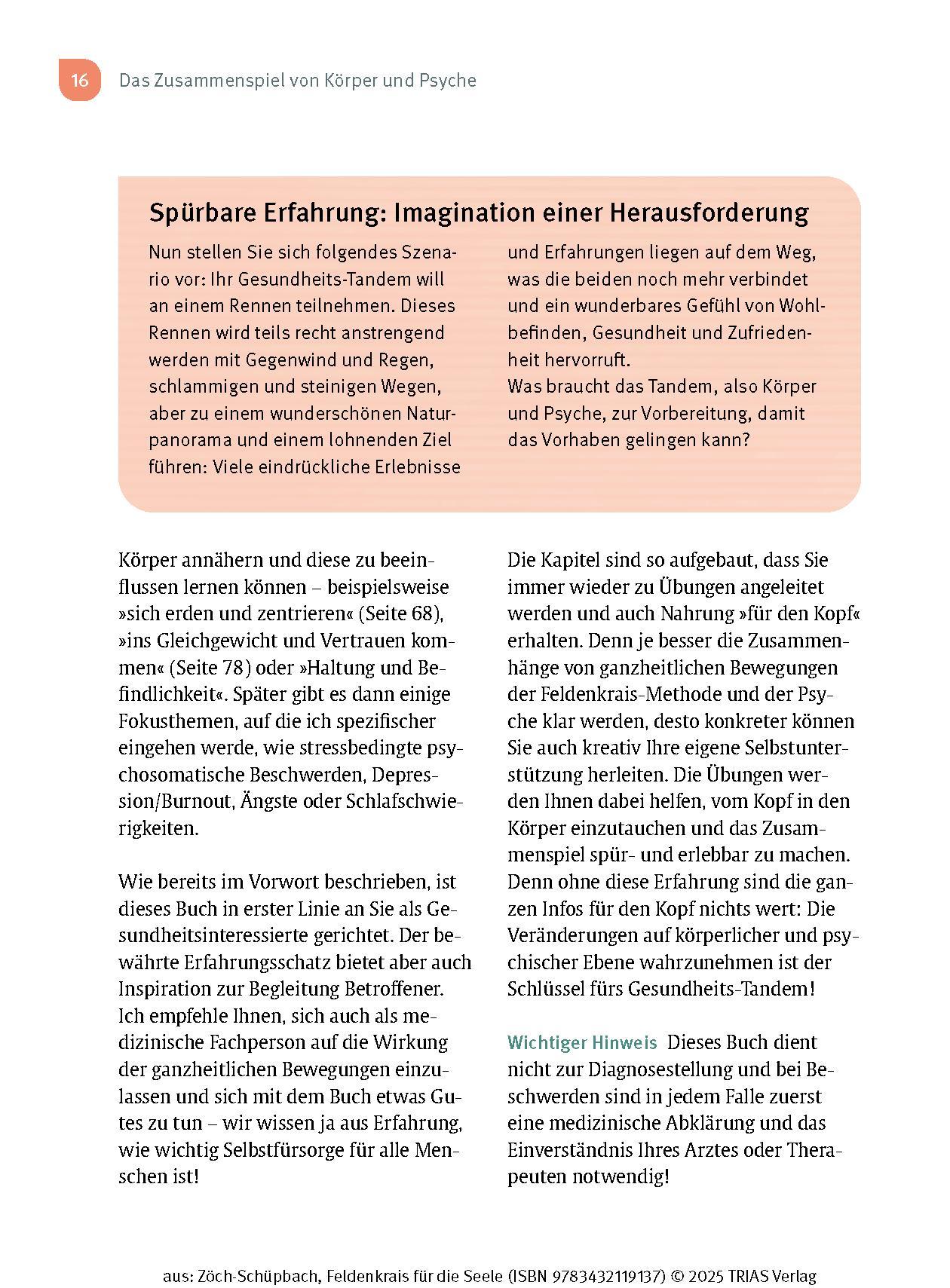 16 Das Zusammenspiel von Körper und Psyche

Spürbare Erfahrung: Imagination einer Herausforderung

Nun stellen Sie sich folgendes Szenario vor: Ihr Gesundheits-Tandem will an einem Rennen teilnehmen. Dieses Rennen wird teils recht anstrengend werden mit Gegenwind und Regen, schlammigen und steinigen Wegen, aber zu einem wunderschönen Naturpanorama und einem lohnenden Ziel führen: Viele eindrückliche Erlebnisse und Erfahrungen liegen auf dem Weg, was die beiden noch mehr verbindet und ein wunderbares Gefühl von Wohlbefinden, Gesundheit und Zufriedenheit hervorruft.
Was braucht das Tandem, also Körper und Psyche, zur Vorbereitung, damit das Vorhaben gelingen kann?

Körper annähern und diese zu beeinflussen lernen können – beispielsweise »sich erden und zentrieren« (Seite 68), »ins Gleichgewicht und Vertrauen kommen« (Seite 78) oder »Haltung und Befindlichkeit«. Später gibt es dann einige Fokusthemen, auf die ich spezifischer eingehen werde, wie stressbedingte psychosomatische Beschwerden, Depression/Burnout, Ängste oder Schlafschwierigkeiten.

Wie bereits im Vorwort beschrieben, ist dieses Buch in erster Linie an Sie als Gesundheitsinteressierte gerichtet. Der bewährte Erfahrungsschatz bietet aber auch Inspiration zur Begleitung Betroffener. Ich empfehle Ihnen, sich auch als medizinische Fachperson auf die Wirkung der ganzheitlichen Bewegungen einzulassen und sich mit dem Buch etwas Gutes zu tun – wir wissen ja aus Erfahrung, wie wichtig Selbstfürsorge für alle Menschen ist!

Die Kapitel sind so aufgebaut, dass Sie immer wieder zu Übungen angeleitet werden und auch Nahrung »für den Kopf« erhalten. Denn je besser die Zusammenhänge von ganzheitlichen Bewegungen der Feldenkrais-Methode und der Psyche klar werden, desto konkreter können Sie auch kreativ Ihre eigene Selbstunterstützung herleiten. Die Übungen werden Ihnen dabei helfen, vom Kopf in den Körper einzutauchen und das Zusammenspiel spür- und erlebbar zu machen. Denn ohne diese Erfahrung sind die ganzen Infos für den Kopf nichts wert: Die Veränderungen auf körperlicher und psychischer Ebene wahrzunehmen ist der Schlüssel fürs Gesundheits-Tandem!

Wichtiger Hinweis Dieses Buch dient nicht zur Diagnosestellung und bei Beschwerden sind in jedem Falle zuerst eine medizinische Abklärung und das Einverständnis Ihres Arztes oder Therapeuten notwendig!

aus: Zöch-Schüpbach, Feldenkrais für die Seele (ISBN 9783432119137) © 2025 TRIAS Verlag